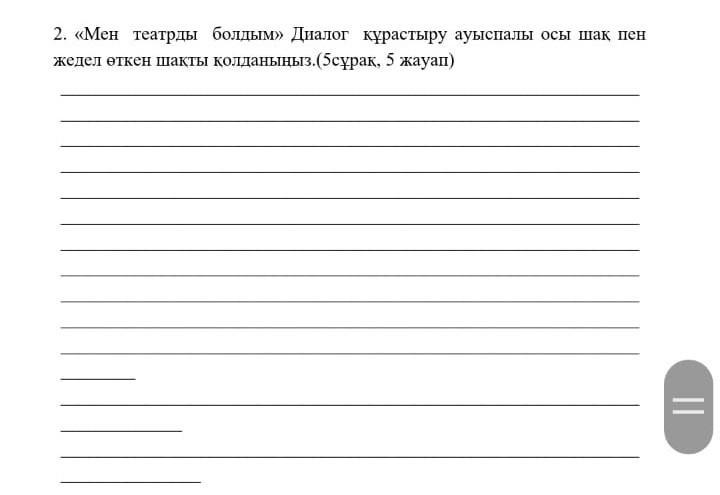 2. «Мен театрды болдым» Диалог құрастыру ауыспалы осы шақ пен жедел өткен шақты қолданыңыз.(5сұрақ, 5 жауап)